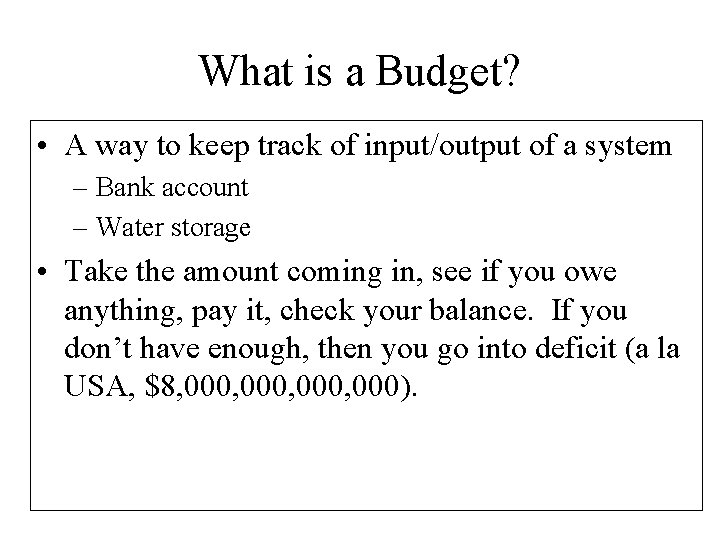 What is a Budget?

• A way to keep track of input/output of a system
– Bank account
– Water storage

• Take the amount coming in, see if you owe anything, pay it, check your balance. If you don't have enough, then you go into deficit (a la USA, \$8,000,000,000,000).